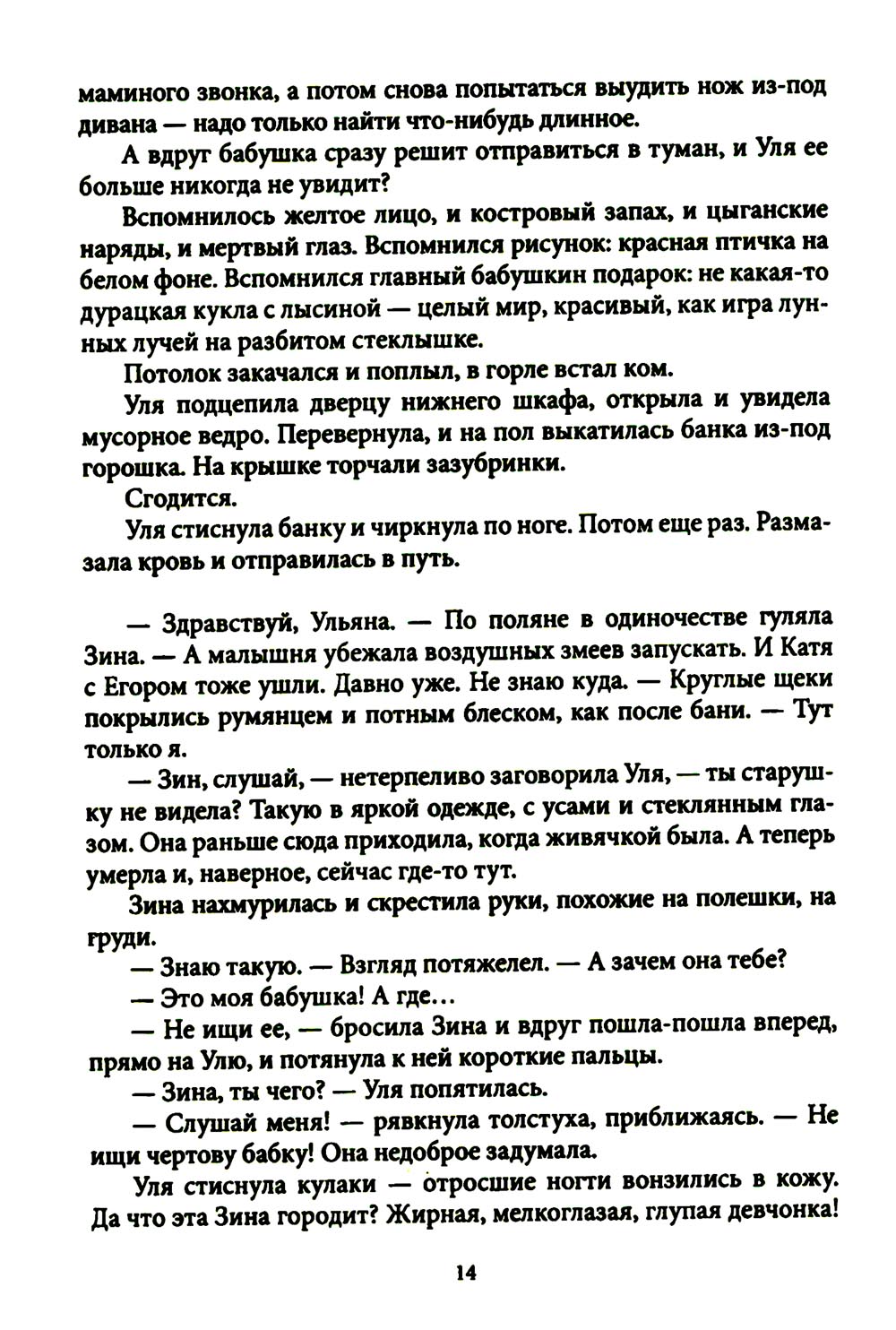 маминого звонка, а потом снова попытаться выудить нож из-под дивана — надо только найти что-нибудь длинное.

А вдруг бабушка сразу решит отправиться в туман, и Уля ее больше никогда не увидит?

Вспомнилось желтое лицо, и костровый запах, и цыганские наряды, и мертвый глаз. Вспомнился рисунок: красная птичка на белом фоне. Вспомнился главный бабушкин подарок: не какая-то дурацкая кукла с лысиной — целый мир, красивый, как игра лунных лучей на разбитом стеклышке.

Потолок закачался и поплыл, в горле встал ком.

Уля подцепила дверцу нижнего шкафа, открыла и увидела мусорное ведро. Перевернула, и на пол выкатилась банка из-под горошка. На крышке торчали зазубринки.

Сгодится.

Уля стиснула банку и чиркнула по ноге. Потом еще раз. Размазала кровь и отправилась в путь.

— Здравствуй, Ульяна. — По поляне в одиночестве гуляла Зина. — А малышня убежала воздушных змеев запускать. И Катя с Егором тоже ушли. Давно уже. Не знаю куда. — Круглые щеки покрылись румянцем и потным блеском, как после бани. — Тут только я.

— Зин, слушай, — нетерпеливо заговорила Уля, — ты старушку не видела? Такую в яркой одежде, с усами и стеклянным глазом. Она раньше сюда приходила, когда живячкой была. А теперь умерла и, наверное, сейчас где-то тут.

Зина нахмурилась и скрестила руки, похожие на полешки, на груди.

— Знаю такую. — Взгляд потяжелел. — А зачем она тебе?

— Это моя бабушка! А где...

— Не ищи ее, — бросила Зина и вдруг пошла-пошла вперед, прямо на Улю, и потянула к ней короткие пальцы.

— Зина, ты чего? — Уля попятилась.

— Слушай меня! — рявкнула толстуха, приближаясь. — Не ищи чертову бабку! Она недоброе задумала.

Уля стиснула кулаки — отросшие ногти вонзились в кожу. Да что эта Зина городит? Жирная, мелкоглазая, глупая девчонка!

14